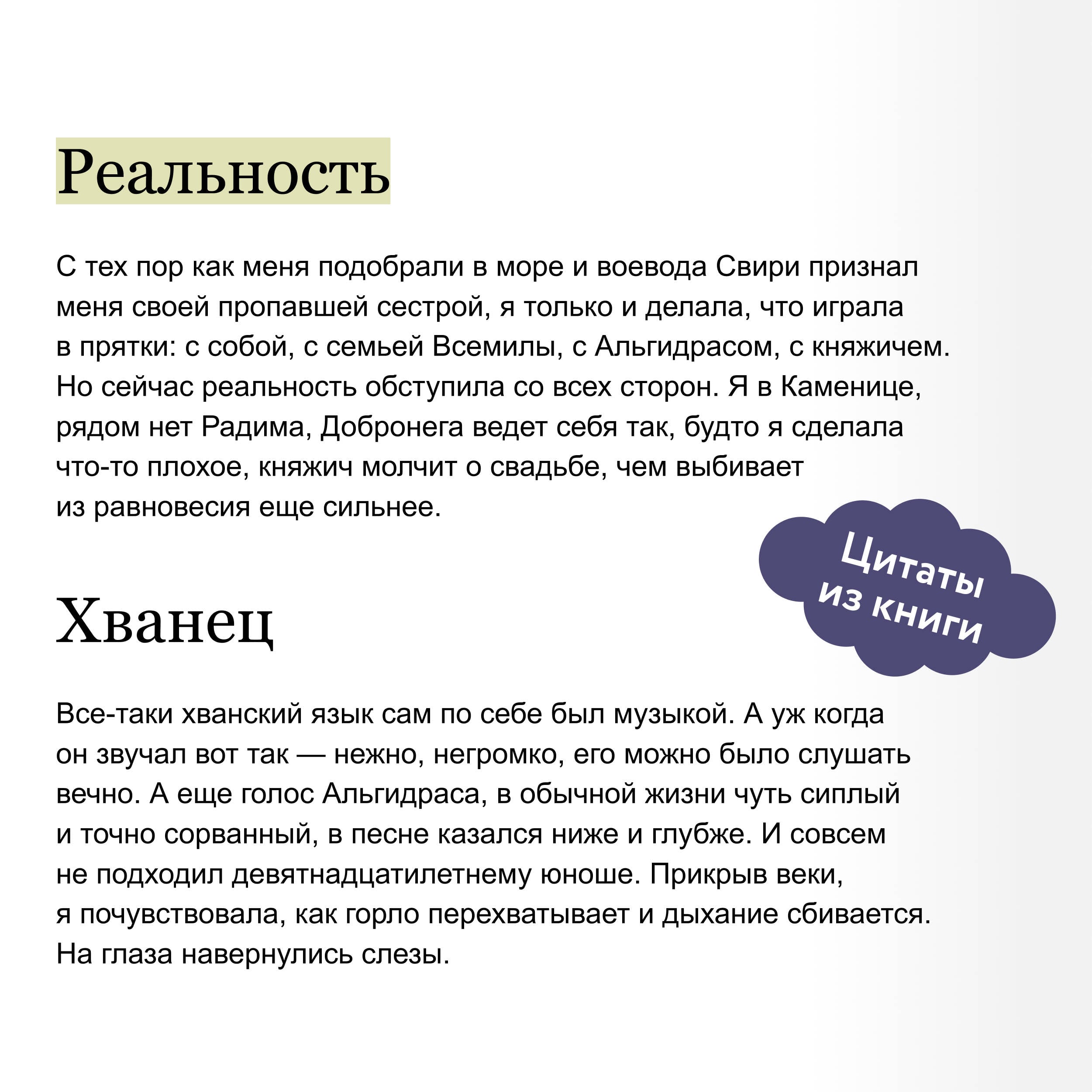 Реальность

С тех пор как меня подобрали в море и воевода Свири признал меня своей пропавшей сестрой, я только и делала, что играла в прятки: с собой, с семьей Всемилы, с Альгидрасом, с княжичем. Но сейчас реальность обступила со всех сторон. Я в Каменице, рядом нет Радима, Добронега ведет себя так, будто я сделала что-то плохое, княжич молчит о свадьбе, чем выбивает из равновесия еще сильнее.

Цитаты из книги

Хванец

Все-таки хванский язык сам по себе был музыкой. А уж когда он звучал вот так — нежно, негромко, его можно было слушать вечно. А еще голос Альгидраса, в обычной жизни чуть сиплый и точно сорванный, в песне казался ниже и глубже. И совсем не подходил девятнадцатилетнему юноше. Прикрыв веки, я почувствовала, как горло перехватывает и дыхание сбивается. На глаза навернулись слезы.